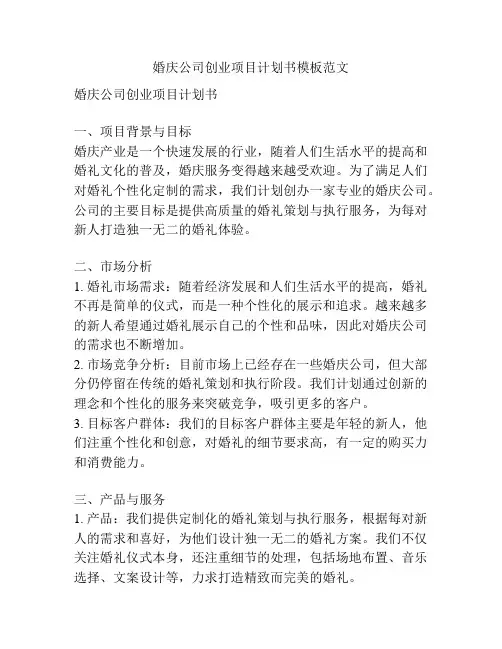 婚庆公司创业项目计划书模板范文

婚庆公司创业项目计划书

一、项目背景与目标
婚庆产业是一个快速发展的行业，随着人们生活水平的提高和婚礼文化的普及，婚庆服务变得越来越受欢迎。为了满足人们对婚礼个性化定制的需求，我们计划创办一家专业的婚庆公司。公司的主要目标是提供高质量的婚礼策划与执行服务，为每对新人打造独一无二的婚礼体验。

二、市场分析
1. 婚礼市场需求：随着经济发展和人们生活水平的提高，婚礼不再是简单的仪式，而是一种个性化的展示和追求。越来越多的新人希望通过婚礼展示自己的个性和品味，因此对婚庆公司的需求也不断增加。
2. 市场竞争分析：目前市场上已经存在一些婚庆公司，但大部分仍停留在传统的婚礼策划和执行阶段。我们计划通过创新的理念和个性化的服务来突破竞争，吸引更多的客户。
3. 目标客户群体：我们的目标客户群体主要是年轻的新人，他们注重个性化和创意，对婚礼的细节要求高，有一定的购买力和消费能力。

三、产品与服务
1. 产品：我们提供定制化的婚礼策划与执行服务，根据每对新人的需求和喜好，为他们设计独一无二的婚礼方案。我们不仅关注婚礼仪式本身，还注重细节的处理，包括场地布置、音乐选择、文案设计等，力求打造精致而完美的婚礼。